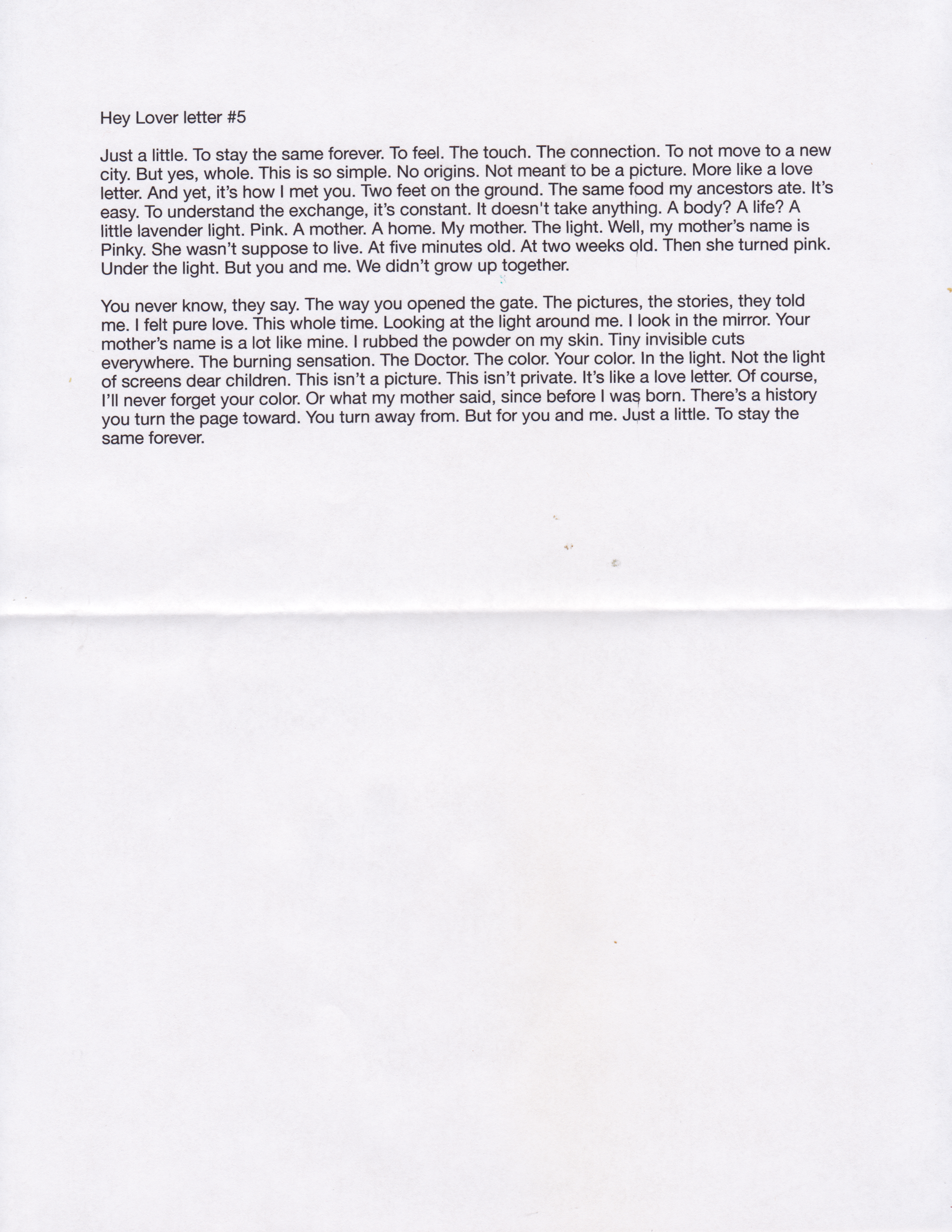 Hey Lover letter #5

Just a little. To stay the same forever. To feel. The touch. The connection. To not move to a new city. But yes, whole. This is so simple. No origins. Not meant to be a picture. More like a love letter. And yet, it's how I met you. Two feet on the ground. The same food my ancestors ate. It's easy. To understand the exchange, it's constant. It doesn't take anything. A body? A life? A little lavender light. Pink. A mother. A home. My mother. The light. Well, my mother's name is Pinky. She wasn't suppose to live. At five minutes old. At two weeks old. Then she turned pink. Under the light. But you and me. We didn't grow up together.

You never know, they say. The way you opened the gate. The pictures, the stories, they told me. I felt pure love. This whole time. Looking at the light around me. I look in the mirror. Your mother's name is a lot like mine. I rubbed the powder on my skin. Tiny invisible cuts everywhere. The burning sensation. The Doctor. The color. Your color. In the light. Not the light of screens dear children. This isn't a picture. This isn't private. It's like a love letter. Of course, I'll never forget your color. Or what my mother said, since before I was born. There's a history you turn the page toward. You turn away from. But for you and me. Just a little. To stay the same forever.